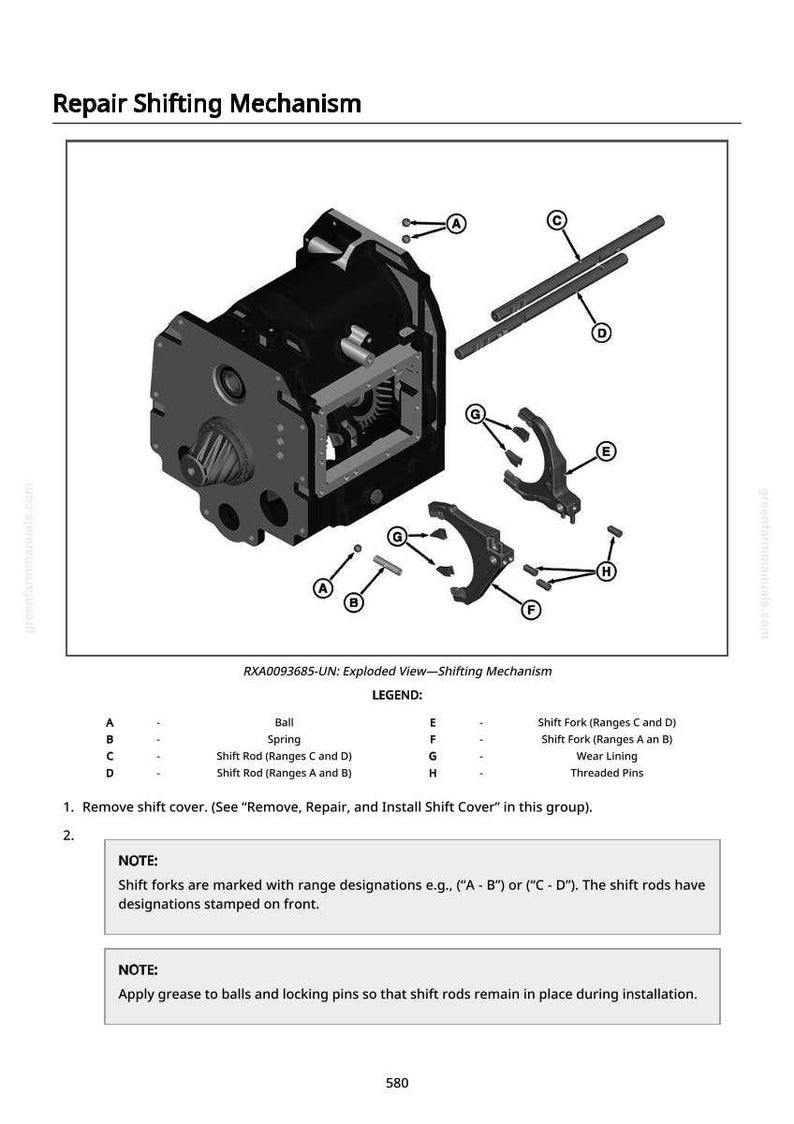 Repair Shifting Mechanism

A

C

D

G

E

G

H

A

B

F

RXA0093685-UN: Exploded View—Shifting Mechanism

LEGEND:

A - Ball
B - Spring
C - Shift Rod (Ranges C and D)
D - Shift Rod (Ranges A and B)
E - Shift Fork (Ranges C and D)
F - Shift Fork (Ranges A an B)
G - Wear Lining
H - Threaded Pins

1. Remove shift cover. (See "Remove, Repair, and Install Shift Cover" in this group).

2.

NOTE:

Shift forks are marked with range designations e.g., ("A - B") or ("C - D"). The shift rods have designations stamped on front.

NOTE:

Apply grease to balls and locking pins so that shift rods remain in place during installation.

580

greenfarmmanuals.com